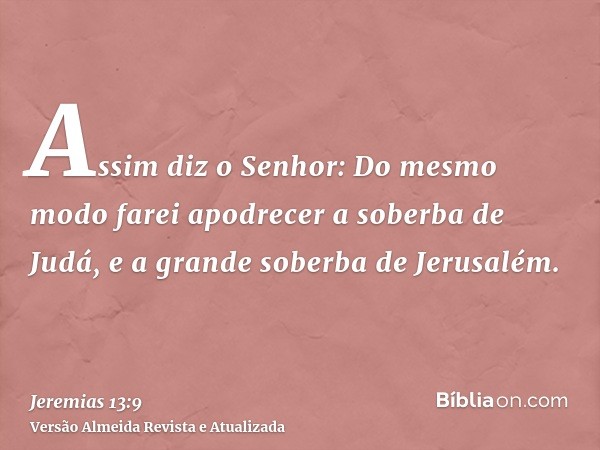 Assim diz o Senhor: Do mesmo modo farei apodrecer a soberba de Judá, e a grande soberba de Jerusalém.

Jeremias 13:9
Versão Almeida Revista e Atualizada

Bíbliaon.com